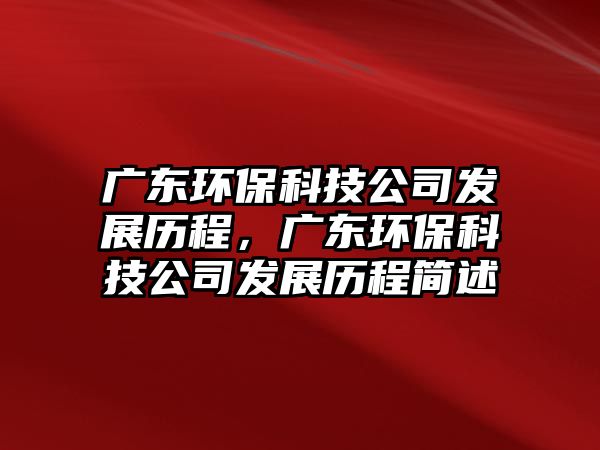 广东环保科技公司发展历程，广东环保科技公司发展历程简述